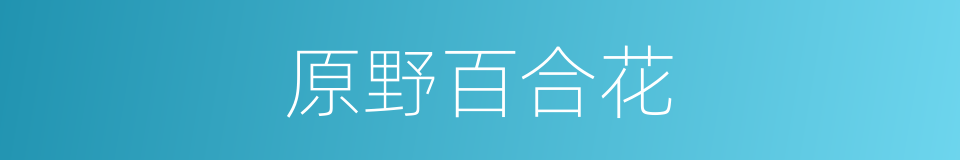 原野百合花